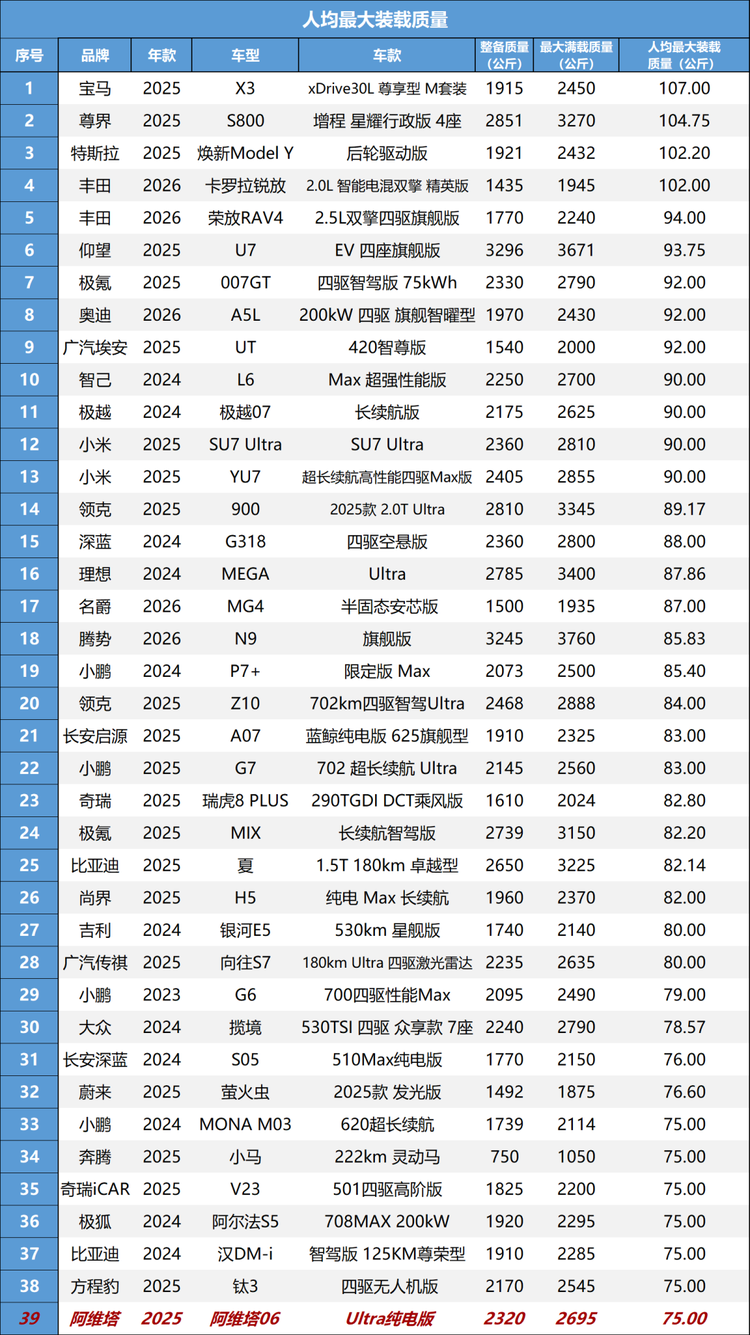 人均最大装载质量

| 序号 | 品牌 | 年款 | 车型 | 车款 | 整备质量（公斤） | 最大满载质量（公斤） | 人均最大装载质量（公斤） |
|---|---|---|---|---|---|---|---|
| 1 | 宝马 | 2025 | X3 | xDrive30L 尊享型 M套装 | 1915 | 2450 | 107.00 |
| 2 | 尊界 | 2025 | S800 | 增程 星耀行政版 4座 | 2851 | 3270 | 104.75 |
| 3 | 特斯拉 | 2025 | 焕新Model Y | 后轮驱动版 | 1921 | 2432 | 102.20 |
| 4 | 丰田 | 2026 | 卡罗拉锐放 | 2.0L 智能电混双擎 精英版 | 1435 | 1945 | 102.00 |
| 5 | 丰田 | 2026 | 荣放RAV4 | 2.5L双擎四驱旗舰版 | 1770 | 2240 | 94.00 |
| 6 | 仰望 | 2025 | U7 | EV 四座旗舰版 | 3296 | 3671 | 93.75 |
| 7 | 极氪 | 2025 | 007GT | 四驱智驾版 75kWh | 2330 | 2790 | 92.00 |
| 8 | 奥迪 | 2026 | A5L | 200kW 四驱 旗舰智曜型 | 1970 | 2430 | 92.00 |
| 9 | 广汽埃安 | 2025 | UT | 420智尊版 | 1540 | 2000 | 92.00 |
| 10 | 智己 | 2024 | L6 | Max 超强性能版 | 2250 | 2700 | 90.00 |
| 11 | 极越 | 2024 | 极越07 | 长续航版 | 2175 | 2625 | 90.00 |
| 12 | 小米 | 2025 | SU7 Ultra | SU7 Ultra | 2360 | 2810 | 90.00 |
| 13 | 小米 | 2025 | YU7 | 超长续航高性能四驱Max版 | 2405 | 2855 | 90.00 |
| 14 | 领克 | 2025 | 900 | 2025款 2.0T Ultra | 2810 | 3345 | 89.17 |
| 15 | 深蓝 | 2024 | G318 | 四驱空悬版 | 2360 | 2800 | 88.00 |
| 16 | 理想 | 2024 | MEGA | Ultra | 2785 | 3400 | 87.86 |
| 17 | 名爵 | 2026 | MG4 | 半固态安芯版 | 1500 | 1935 | 87.00 |
| 18 | 腾势 | 2026 | N9 | 旗舰版 | 3245 | 3760 | 85.83 |
| 19 | 小鹏 | 2024 | P7+ | 限定版 Max | 2073 | 2500 | 85.40 |
| 20 | 领克 | 2025 | Z10 | 702km四驱智驾Ultra | 2468 | 2888 | 84.00 |
| 21 | 长安启源 | 2025 | A07 | 蓝鲸纯电版 625旗舰型 | 1910 | 2325 | 83.00 |
| 22 | 小鹏 | 2025 | G7 | 702 超长续航 Ultra | 2145 | 2560 | 83.00 |
| 23 | 奇瑞 | 2025 | 瑞虎8 PLUS | 290TGDI DCT乘风版 | 1610 | 2024 | 82.80 |
| 24 | 极氪 | 2025 | MIX | 长续航智驾版 | 2739 | 3150 | 82.20 |
| 25 | 比亚迪 | 2025 | 夏 | 1.5T 180km 卓越型 | 2650 | 3225 | 82.14 |
| 26 | 尚界 | 2025 | H5 | 纯电 Max 长续航 | 1960 | 2370 | 82.00 |
| 27 | 吉利 | 2024 | 银河E5 | 530km 星舰版 | 1740 | 2140 | 80.00 |
| 28 | 广汽传祺 | 2025 | 向往S7 | 180km Ultra 四驱激光雷达 | 2235 | 2635 | 80.00 |
| 29 | 小鹏 | 2023 | G6 | 700四驱性能Max | 2095 | 2490 | 79.00 |
| 30 | 大众 | 2024 | 揽境 | 530TSI 四驱 众享款 7座 | 2240 | 2790 | 78.57 |
| 31 | 长安深蓝 | 2024 | S05 | 510Max纯电版 | 1770 | 2150 | 76.00 |
| 32 | 蔚来 | 2025 | 萤火虫 | 2025款 发光版 | 1492 | 1875 | 76.60 |
| 33 | 小鹏 | 2024 | MONA M03 | 620超长续航 | 1739 | 2114 | 75.00 |
| 34 | 奔腾 | 2025 | 小马 | 222km 灵动马 | 750 | 1050 | 75.00 |
| 35 | 奇瑞iCAR | 2025 | V23 | 501四驱高阶版 | 1825 | 2200 | 75.00 |
| 36 | 极狐 | 2024 | 阿尔法S5 | 708MAX 200kW | 1920 | 2295 | 75.00 |
| 37 | 比亚迪 | 2024 | 汉DM-i | 智驾版 125KM尊荣型 | 1910 | 2285 | 75.00 |
| 38 | 方程豹 | 2025 | 钛3 | 四驱无人机版 | 2170 | 2545 | 75.00 |
| 39 | 阿维塔 | 2025 | 阿维塔06 | Ultra纯电版 | 2320 | 2695 | 75.00 |